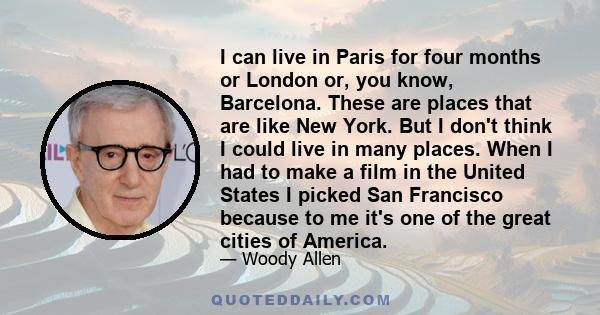 I can live in Paris for four months or London or, you know, Barcelona. These are places that are like New York. But I don't think I could live in many places. When I had to make a film in the United States I picked San Francisco because to me it's one of the great cities of America.

— Woody Allen

QUOTEDDAILY.COM